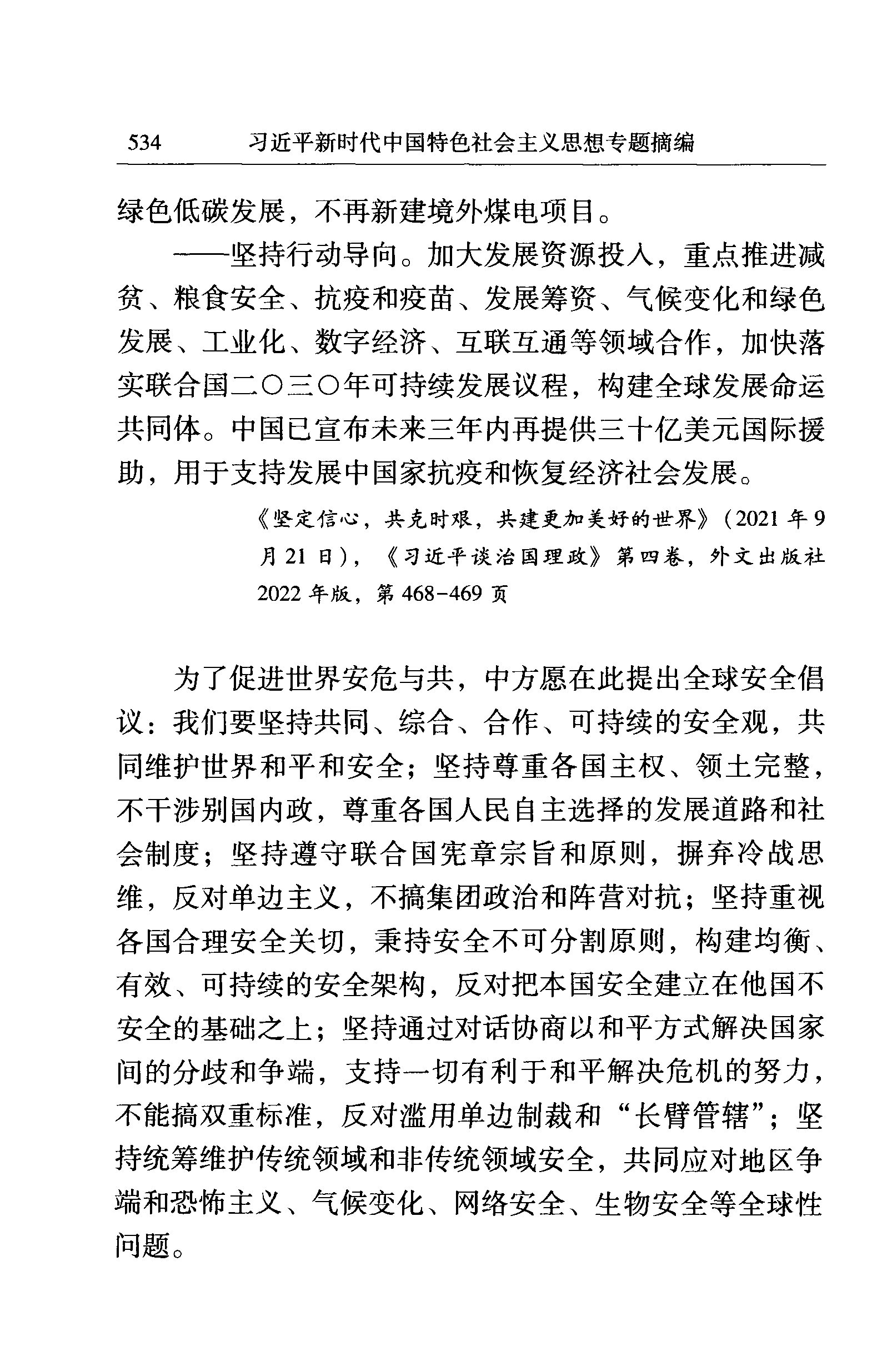 534　习近平新时代中国特色社会主义思想专题摘编

绿色低碳发展，不再新建境外煤电项目。

——坚持行动导向。加大发展资源投入，重点推进减贫、粮食安全、抗疫和疫苗、发展筹资、气候变化和绿色发展、工业化、数字经济、互联互通等领域合作，加快落实联合国二〇三〇年可持续发展议程，构建全球发展命运共同体。中国已宣布未来三年内再提供三十亿美元国际援助，用于支持发展中国家抗疫和恢复经济社会发展。

《坚定信心，共克时艰，共建更加美好的世界》（2021 年 9 月 21 日），《习近平谈治国理政》第四卷，外文出版社 2022 年版，第 468－469 页

为了促进世界安危与共，中方愿在此提出全球安全倡议：我们要坚持共同、综合、合作、可持续的安全观，共同维护世界和平和安全；坚持尊重各国主权、领土完整，不干涉别国内政，尊重各国人民自主选择的发展道路和社会制度；坚持遵守联合国宪章宗旨和原则，摒弃冷战思维，反对单边主义，不搞集团政治和阵营对抗；坚持重视各国合理安全关切，秉持安全不可分割原则，构建均衡、有效、可持续的安全架构，反对把本国安全建立在他国不安全的基础之上；坚持通过对话协商以和平方式解决国家间的分歧和争端，支持一切有利于和平解决危机的努力，不能搞双重标准，反对滥用单边制裁和“长臂管辖”；坚持统筹维护传统领域和非传统领域安全，共同应对地区争端和恐怖主义、气候变化、网络安全、生物安全等全球性问题。